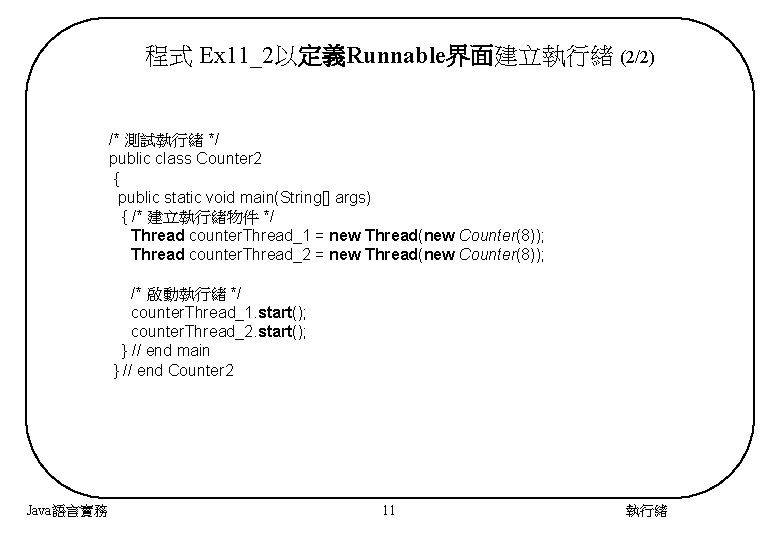 程式 Ex11_2以定義Runnable界面建立執行緒 (2/2)

/* 測試執行緒 */
public class Counter2
{
public static void main(String[] args)
{ /* 建立執行緒物件 */
Thread counterThread_1 = new Thread(new Counter(8));
Thread counterThread_2 = new Thread(new Counter(8));

/* 啟動執行緒 */
counterThread_1.start();
counterThread_2.start();
} // end main
} // end Counter2

Java語言實務

11

執行緒